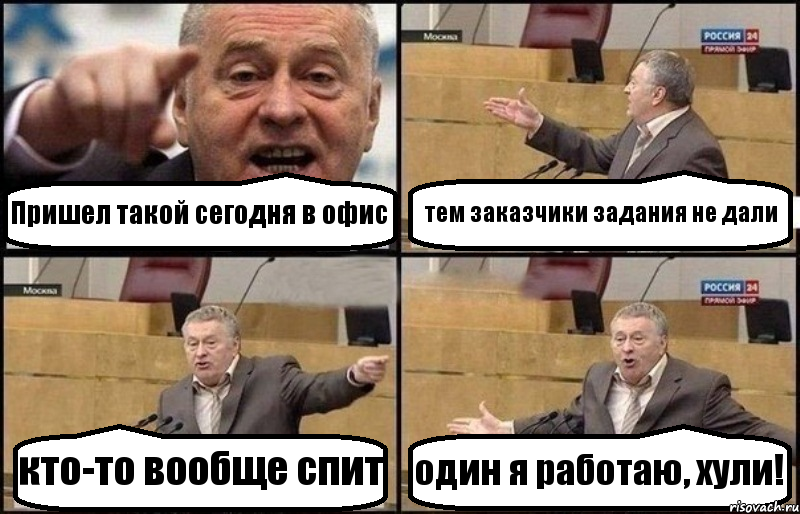 Пришел такой сегодня в офис

Москва

РОССИЯ 24
ПРЯМОЙ ЭФИР

тем заказчики задания не дали

Москва

кто-то вообще спит

РОССИЯ 24
ПРЯМОЙ ЭФИР

один я работаю, хули!

risovach.ru